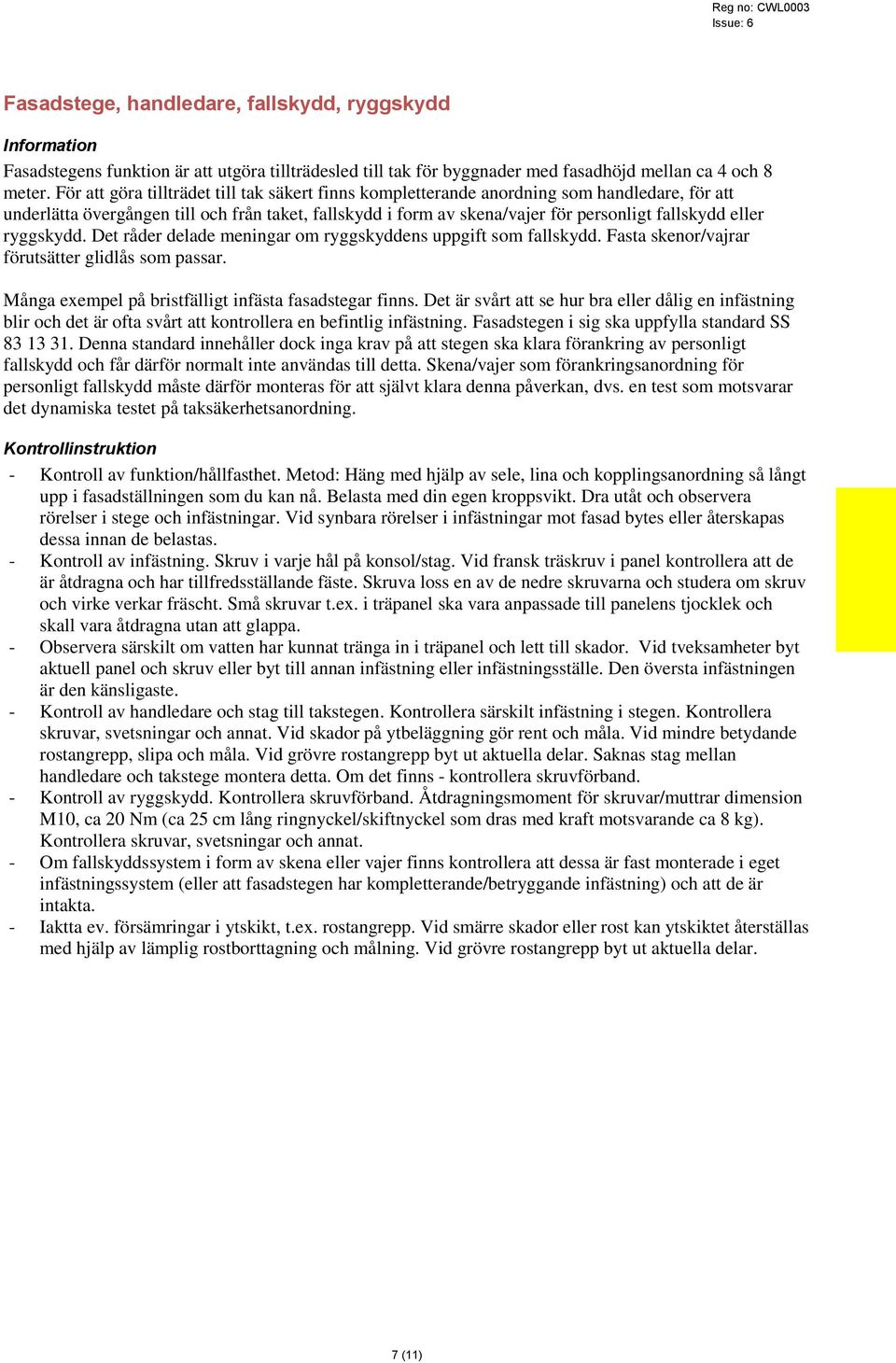 Reg no: CWL0003
Issue: 6

Fasadstege, handledare, fallskydd, ryggskydd

Information

Fasadstegens funktion är att utgöra tillträdesled till tak för byggnader med fasadhöjd mellan ca 4 och 8 meter. För att göra tillträdet till tak säkert finns kompletterande anordning som handledare, för att underlätta övergången till och från taket, fallskydd i form av skena/vajer för personligt fallskydd eller ryggskydd. Det råder delade meningar om ryggskyddens uppgift som fallskydd. Fasta skenor/vajrar förutsätter glidlås som passar.

Många exempel på bristfälligt infästa fasadstegar finns. Det är svårt att se hur bra eller dålig en infästning blir och det är ofta svårt att kontrollera en befintlig infästning. Fasadstegen i sig ska uppfylla standard SS 83 13 31. Denna standard innehåller dock inga krav på att stegen ska klara förankring av personligt fallskydd och får därför normalt inte användas till detta. Skena/vajer som förankringsanordning för personligt fallskydd måste därför monteras för att självt klara denna påverkan, dvs. en test som motsvarar det dynamiska testet på taksäkerhetsanordning.

Kontrollinstruktion

- Kontroll av funktion/hållfasthet. Metod: Häng med hjälp av sele, lina och kopplingsanordning så långt upp i fasadställningen som du kan nå. Belasta med din egen kroppsvikt. Dra utåt och observera rörelser i stege och infästningar. Vid synbara rörelser i infästningar mot fasad bytes eller återskapas dessa innan de belastas.
- Kontroll av infästning. Skruv i varje hål på konsol/stag. Vid fransk träskruv i panel kontrollera att de är åtdragna och har tillfredsställande fäste. Skruva loss en av de nedre skruvarna och studera om skruv och virke verkar fräscht. Små skruvar t.ex. i träpanel ska vara anpassade till panelens tjocklek och skall vara åtdragna utan att glappa.
- Observera särskilt om vatten har kunnat tränga in i träpanel och lett till skador. Vid tveksamheter byt aktuell panel och skruv eller byt till annan infästning eller infästningsställe. Den översta infästningen är den känsligaste.
- Kontroll av handledare och stag till takstegen. Kontrollera särskilt infästning i stegen. Kontrollera skruvar, svetsningar och annat. Vid skador på ytbeläggning gör rent och måla. Vid mindre betydande rostangrepp, slipa och måla. Vid grövre rostangrepp byt ut aktuella delar. Saknas stag mellan handledare och takstege montera detta. Om det finns - kontrollera skruvförband.
- Kontroll av ryggskydd. Kontrollera skruvförband. Åtdragningsmoment för skruvar/muttrar dimension M10, ca 20 Nm (ca 25 cm lång ringnyckel/skiftnyckel som dras med kraft motsvarande ca 8 kg). Kontrollera skruvar, svetsningar och annat.
- Om fallskyddssystem i form av skena eller vajer finns kontrollera att dessa är fast monterade i eget infästningssystem (eller att fasadstegen har kompletterande/betryggande infästning) och att de är intakta.
- Iaktta ev. försämringar i ytskikt, t.ex. rostangrepp. Vid smärre skador eller rost kan ytskiktet återställas med hjälp av lämplig rostborttagning och målning. Vid grövre rostangrepp byt ut aktuella delar.

7 (11)